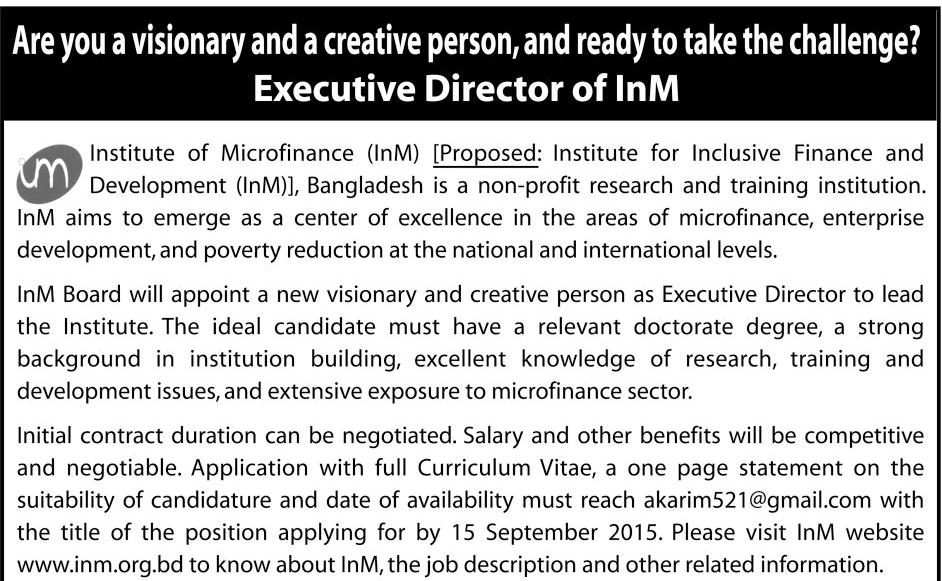 Are you a visionary and a creative person, and ready to take the challenge?
Executive Director of InM

Institute of Microfinance (InM) [Proposed: Institute for Inclusive Finance and Development (InM)], Bangladesh is a non-profit research and training institution. InM aims to emerge as a center of excellence in the areas of microfinance, enterprise development, and poverty reduction at the national and international levels.

InM Board will appoint a new visionary and creative person as Executive Director to lead the Institute. The ideal candidate must have a relevant doctorate degree, a strong background in institution building, excellent knowledge of research, training and development issues, and extensive exposure to microfinance sector.

Initial contract duration can be negotiated. Salary and other benefits will be competitive and negotiable. Application with full Curriculum Vitae, a one page statement on the suitability of candidature and date of availability must reach akarim521@gmail.com with the title of the position applying for by 15 September 2015. Please visit InM website www.inm.org.bd to know about InM, the job description and other related information.